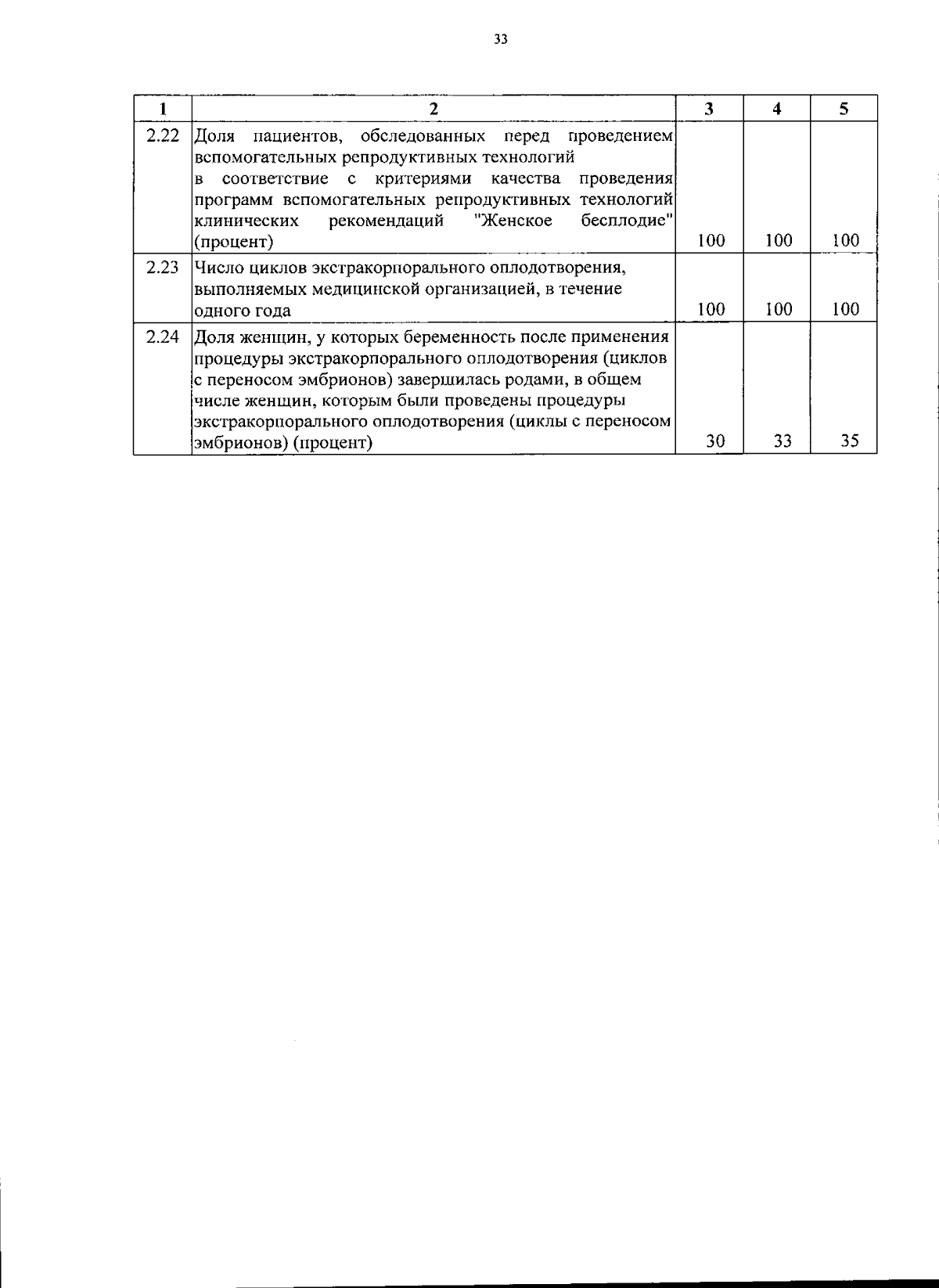 33

| 1 | 2 | 3 | 4 | 5 |
|---|---|---|---|---|
| 2.22 | Доля пациентов, обследованных перед проведением вспомогательных репродуктивных технологий в соответствие с критериями качества проведения программ вспомогательных репродуктивных технологий клинических рекомендаций "Женское бесплодие" (процент) | 100 | 100 | 100 |
| 2.23 | Число циклов экстракорпорального оплодотворения, выполняемых медицинской организацией, в течение одного года | 100 | 100 | 100 |
| 2.24 | Доля женщин, у которых беременность после применения процедуры экстракорпорального оплодотворения (циклов с переносом эмбрионов) завершилась родами, в общем числе женщин, которым были проведены процедуры экстракорпорального оплодотворения (циклы с переносом эмбрионов) (процент) | 30 | 33 | 35 |